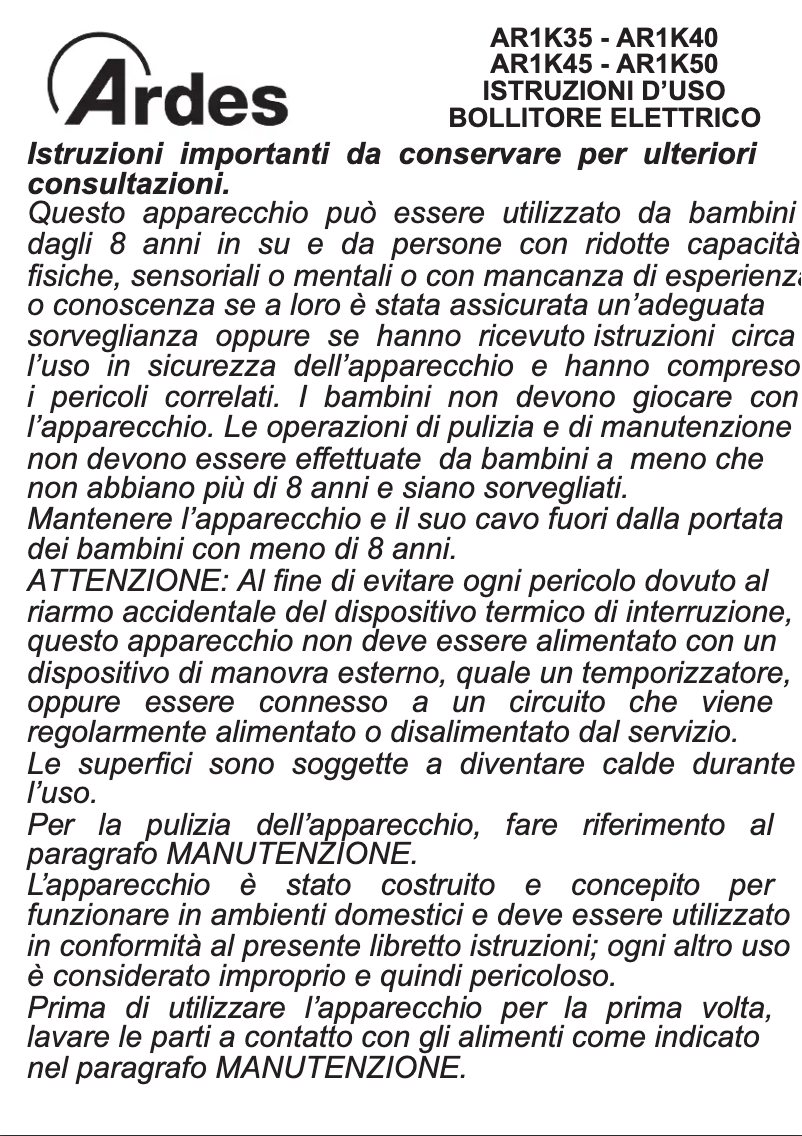 Ardes

AR1K35 - AR1K40
AR1K45 - AR1K50
ISTRUZIONI D'USO
BOLLITORE ELETTRICO

Istruzioni importanti da conservare per ulteriori consultazioni.

Questo apparecchio può essere utilizzato da bambini dagli 8 anni in su e da persone con ridotte capacità fisiche, sensoriali o mentali o con mancanza di esperienza o conoscenza se a loro è stata assicurata un'adeguata sorveglianza oppure se hanno ricevuto istruzioni circa l'uso in sicurezza dell'apparecchio e hanno compreso i pericoli correlati. I bambini non devono giocare con l'apparecchio. Le operazioni di pulizia e di manutenzione non devono essere effettuate da bambini a meno che non abbiano più di 8 anni e siano sorvegliati.
Mantenere l'apparecchio e il suo cavo fuori dalla portata dei bambini con meno di 8 anni.
ATTENZIONE: Al fine di evitare ogni pericolo dovuto al riarmo accidentale del dispositivo termico di interruzione, questo apparecchio non deve essere alimentato con un dispositivo di manovra esterno, quale un temporizzatore, oppure essere connesso a un circuito che viene regolarmente alimentato o disalimentato dal servizio.
Le superfici sono soggette a diventare calde durante l'uso.
Per la pulizia dell'apparecchio, fare riferimento al paragrafo MANUTENZIONE.
L'apparecchio è stato costruito e concepito per funzionare in ambienti domestici e deve essere utilizzato in conformità al presente libretto istruzioni; ogni altro uso è considerato improprio e quindi pericoloso.
Prima di utilizzare l'apparecchio per la prima volta, lavare le parti a contatto con gli alimenti come indicato nel paragrafo MANUTENZIONE.